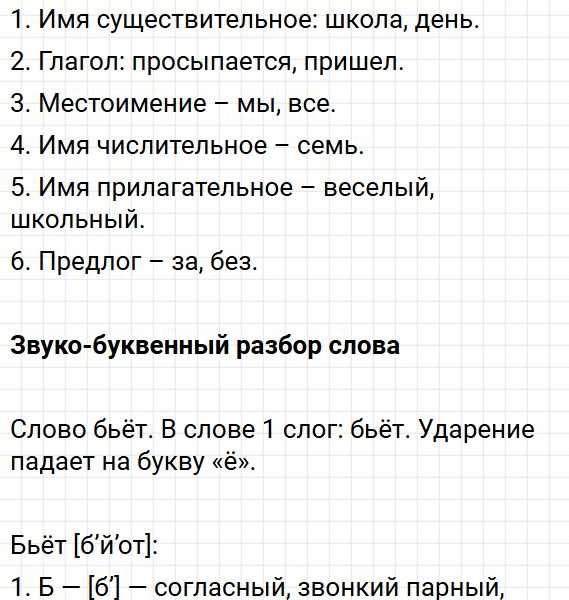 1. Имя существительное: школа, день.

2. Глагол: просыпается, пришел.

3. Местоимение – мы, все.

4. Имя числительное – семь.

5. Имя прилагательное – веселый, школьный.

6. Предлог – за, без.

Звуко-буквенный разбор слова

Слово бьёт. В слове 1 слог: бьёт. Ударение падает на букву «ё».

Бьёт [б'й'от]:

1. Б — [б'] — согласный, звонкий парный,